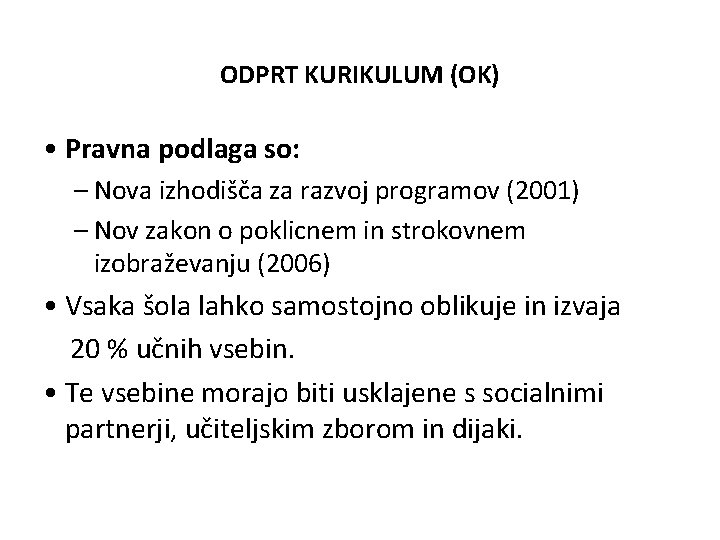 ODPRT KURIKULUM (OK)

• Pravna podlaga so:
– Nova izhodišča za razvoj programov (2001)
– Nov zakon o poklicnem in strokovnem izobraževanju (2006)

• Vsaka šola lahko samostojno oblikuje in izvaja 20 % učnih vsebin.

• Te vsebine morajo biti usklajene s socialnimi partnerji, učiteljskim zborom in dijaki.